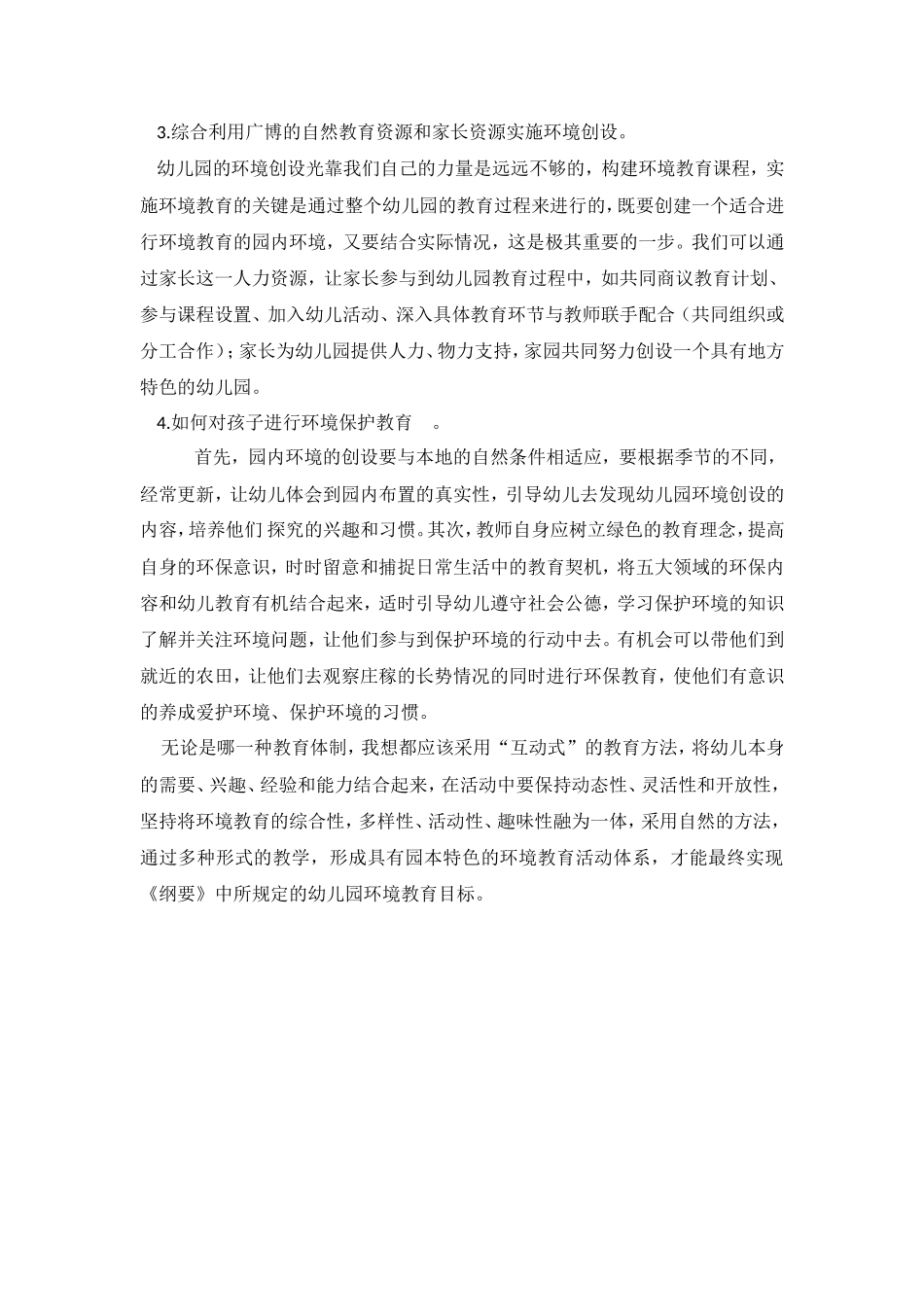 3.综合利用广博的自然教育资源和家长资源实施环境创设。

幼儿园的环境创设光靠我们自己的力量是远远不够的，构建环境教育课程，实施环境教育的关键是通过整个幼儿园的教育过程来进行的，既要创建一个适合进行环境教育的园内环境，又要结合实际情况，这是极其重要的一步。我们可以通过家长这一人力资源，让家长参与到幼儿园教育过程中，如共同商议教育计划、参与课程设置、加入幼儿活动、深入具体教育环节与教师联手配合（共同组织或分工合作）；家长为幼儿园提供人力、物力支持，家园共同努力创设一个具有地方特色的幼儿园。

4.如何对孩子进行环境保护教育 。

首先，园内环境的创设要与本地的自然条件相适应，要根据季节的不同，经常更新，让幼儿体会到园内布置的真实性，引导幼儿去发现幼儿园环境创设的内容，培养他们 探究的兴趣和习惯。其次，教师自身应树立绿色的教育理念，提高自身的环保意识，时时留意和捕捉日常生活中的教育契机，将五大领域的环保内容和幼儿教育有机结合起来，适时引导幼儿遵守社会公德，学习保护环境的知识了解并关注环境问题，让他们参与到保护环境的行动中去。有机会可以带他们到就近的农田，让他们去观察庄稼的长势情况的同时进行环保教育，使他们有意识的养成爱护环境、保护环境的习惯。

无论是哪一种教育体制，我想都应该采用“互动式”的教育方法，将幼儿本身的需要、兴趣、经验和能力结合起来，在活动中要保持动态性、灵活性和开放性，坚持将环境教育的综合性，多样性、活动性、趣味性融为一体，采用自然的方法，通过多种形式的教学，形成具有园本特色的环境教育活动体系，才能最终实现《纲要》中所规定的幼儿园环境教育目标。